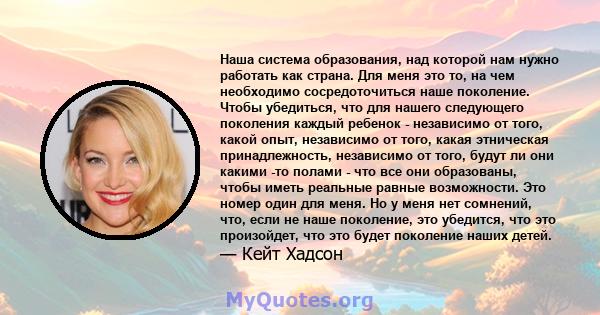 Наша система образования, над которой нам нужно работать как страна. Для меня это то, на чем необходимо сосредоточиться наше поколение. Чтобы убедиться, что для нашего следующего поколения каждый ребенок - независимо от того, какой опыт, независимо от того, какая этническая принадлежность, независимо от того, будут ли они какими -то полами - что все они образованы, чтобы иметь реальные равные возможности. Это номер один для меня. Но у меня нет сомнений, что, если не наше поколение, это убедится, что это произойдет, что это будет поколение наших детей.
— Кейт Хадсон

MyQuotes.org